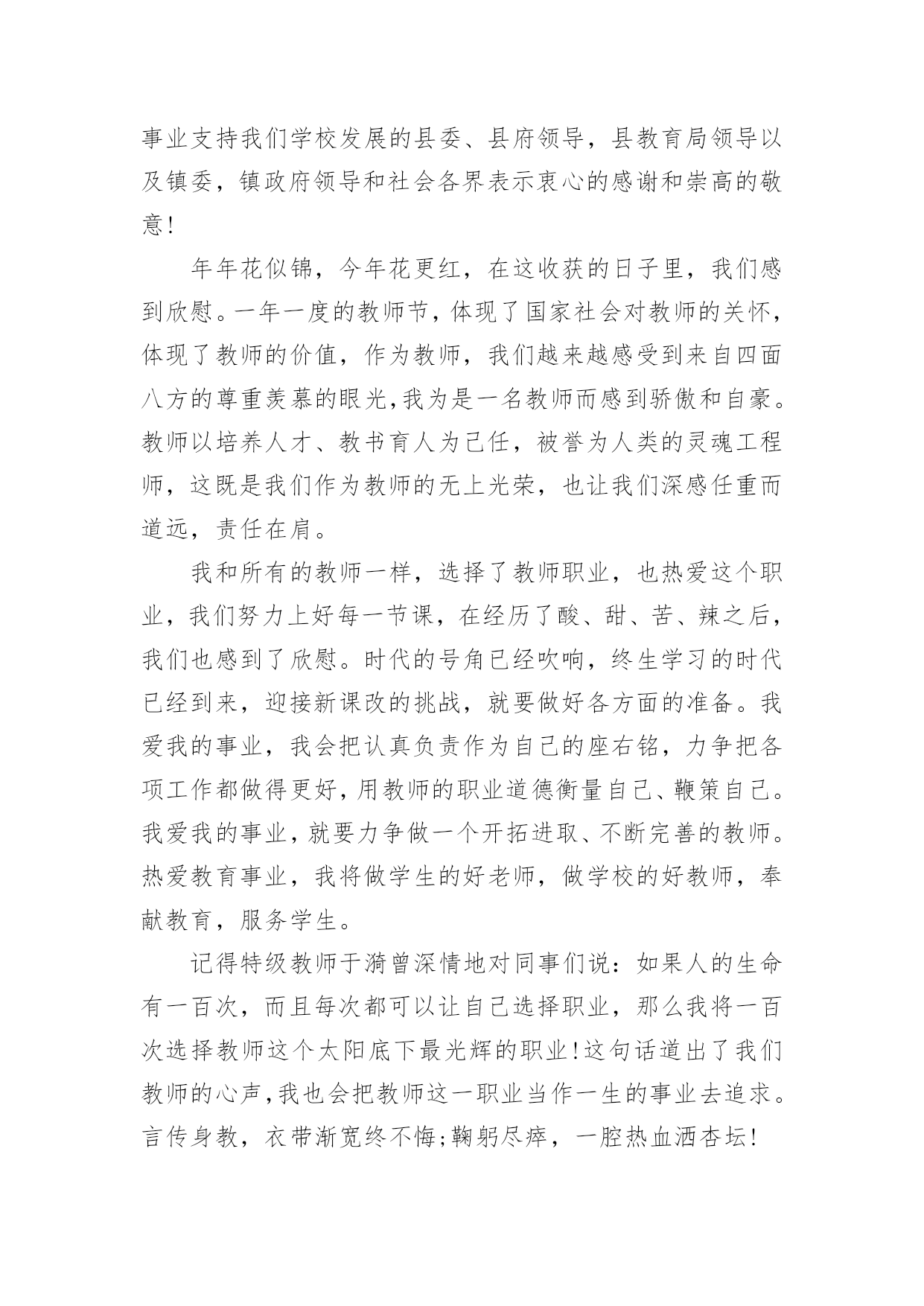 事业支持我们学校发展的县委、县府领导，县教育局领导以及镇委，镇政府领导和社会各界表示衷心的感谢和崇高的敬意!

年年花似锦，今年花更红，在这收获的日子里，我们感到欣慰。一年一度的教师节，体现了国家社会对教师的关怀，体现了教师的价值，作为教师，我们越来越感受到来自四面八方的尊重羡慕的眼光,我为是一名教师而感到骄傲和自豪。教师以培养人才、教书育人为己任，被誉为人类的灵魂工程师，这既是我们作为教师的无上光荣，也让我们深感任重而道远，责任在肩。

我和所有的教师一样，选择了教师职业，也热爱这个职业，我们努力上好每一节课，在经历了酸、甜、苦、辣之后，我们也感到了欣慰。时代的号角已经吹响，终生学习的时代已经到来，迎接新课改的挑战，就要做好各方面的准备。我爱我的事业，我会把认真负责作为自己的座右铭，力争把各项工作都做得更好,用教师的职业道德衡量自己、鞭策自己。我爱我的事业，就要力争做一个开拓进取、不断完善的教师。热爱教育事业，我将做学生的好老师，做学校的好教师，奉献教育，服务学生。

记得特级教师于漪曾深情地对同事们说：如果人的生命有一百次，而且每次都可以让自己选择职业，那么我将一百次选择教师这个太阳底下最光辉的职业!这句话道出了我们教师的心声,我也会把教师这一职业当作一生的事业去追求。言传身教，衣带渐宽终不悔;鞠躬尽瘁，一腔热血洒杏坛!